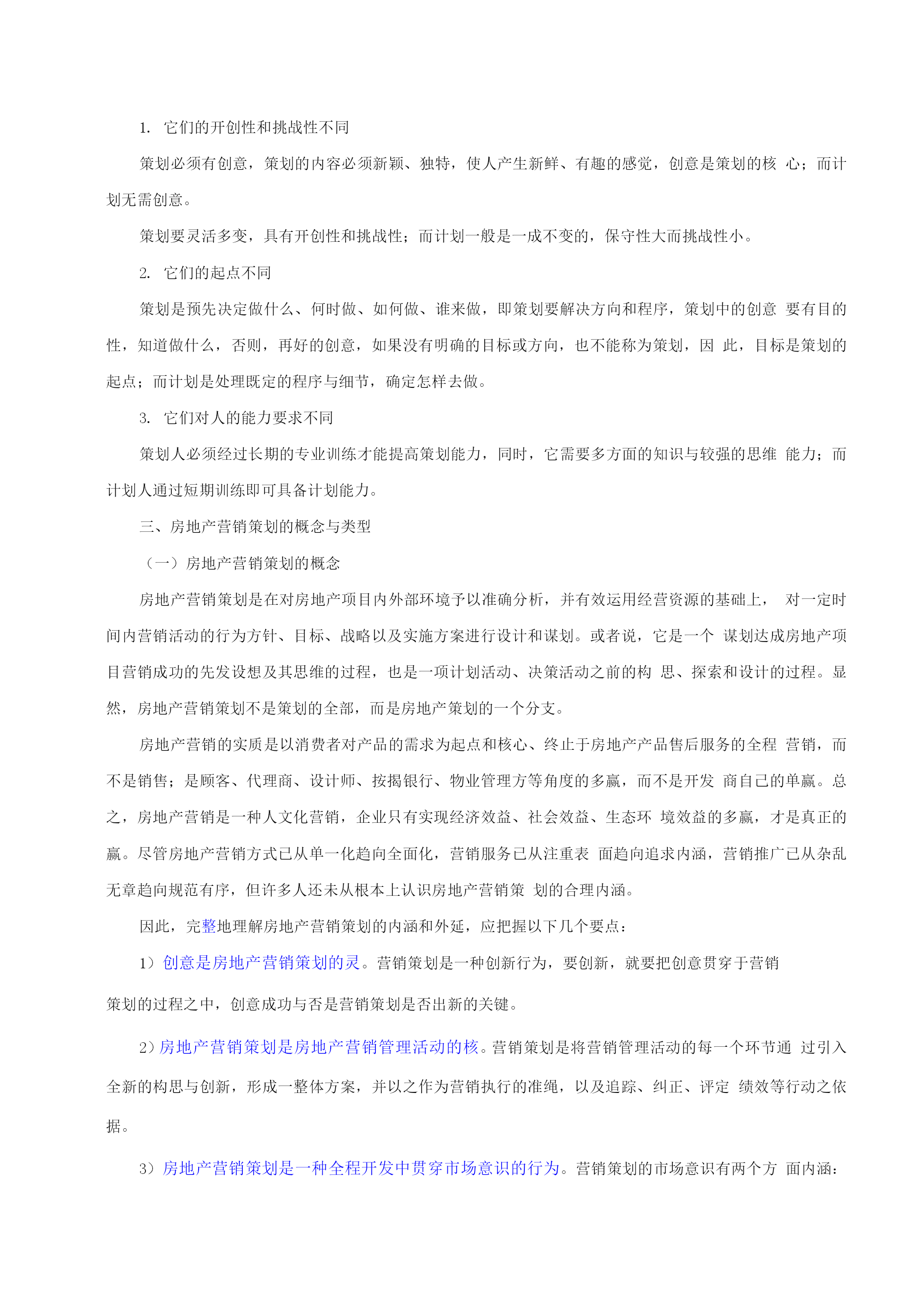 1. 它们的开创性和挑战性不同

策划必须有创意，策划的内容必须新颖、独特，使人产生新鲜、有趣的感觉，创意是策划的核 心；而计划无需创意。

策划要灵活多变，具有开创性和挑战性；而计划一般是一成不变的，保守性大而挑战性小。

2. 它们的起点不同

策划是预先决定做什么、何时做、如何做、谁来做，即策划要解决方向和程序，策划中的创意 要有目的性，知道做什么，否则，再好的创意，如果没有明确的目标或方向，也不能称为策划，因 此，目标是策划的起点；而计划是处理既定的程序与细节，确定怎样去做。

3. 它们对人的能力要求不同

策划人必须经过长期的专业训练才能提高策划能力，同时，它需要多方面的知识与较强的思维 能力；而计划人通过短期训练即可具备计划能力。

三、房地产营销策划的概念与类型

（一）房地产营销策划的概念

房地产营销策划是在对房地产项目内外部环境予以准确分析，并有效运用经营资源的基础上， 对一定时间内营销活动的行为方针、目标、战略以及实施方案进行设计和谋划。或者说，它是一个 谋划达成房地产项目营销成功的先发设想及其思维的过程，也是一项计划活动、决策活动之前的构 思、探索和设计的过程。显然，房地产营销策划不是策划的全部，而是房地产策划的一个分支。

房地产营销的实质是以消费者对产品的需求为起点和核心、终止于房地产产品售后服务的全程 营销，而不是销售；是顾客、代理商、设计师、按揭银行、物业管理方等角度的多赢，而不是开发 商自己的单赢。总之，房地产营销是一种人文化营销，企业只有实现经济效益、社会效益、生态环 境效益的多赢，才是真正的赢。尽管房地产营销方式已从单一化趋向全面化，营销服务已从注重表 面趋向追求内涵，营销推广已从杂乱无章趋向规范有序，但许多人还未从根本上认识房地产营销策 划的合理内涵。

因此，完整地理解房地产营销策划的内涵和外延，应把握以下几个要点：

1）创意是房地产营销策划的灵。营销策划是一种创新行为，要创新，就要把创意贯穿于营销

策划的过程之中，创意成功与否是营销策划是否出新的关键。

2）房地产营销策划是房地产营销管理活动的核。营销策划是将营销管理活动的每一个环节通 过引入全新的构思与创新，形成一整体方案，并以之作为营销执行的准绳，以及追踪、纠正、评定 绩效等行动之依据。

3）房地产营销策划是一种全程开发中贯穿市场意识的行为。营销策划的市场意识有两个方 面内涵：